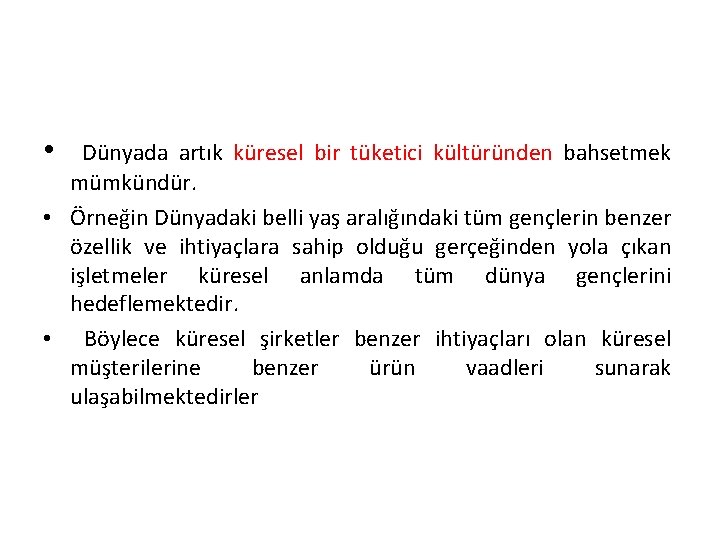 • Dünyada artık küresel bir tüketici kültüründen bahsetmek mümkündür.

• Örneğin Dünyadaki belli yaş aralığındaki tüm gençlerin benzer özellik ve ihtiyaçlara sahip olduğu gerçeğinden yola çıkan işletmeler küresel anlamda tüm dünya gençlerini hedeflemektedir.

• Böylece küresel şirketler benzer ihtiyaçları olan küresel müşterilerine benzer ürün vaadleri sunarak ulaşabilmektedirler